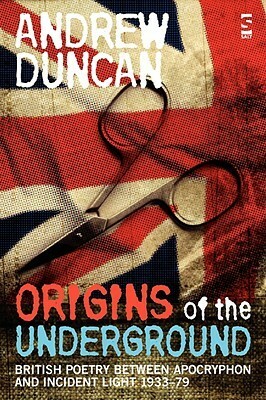 ANDREW DUNCAN

S SALT

ORIGINS of the UNDERGROUND

BRITISH POETRY BETWEEN APOCRYPHON AND INCIDENT LIGHT 1933–79